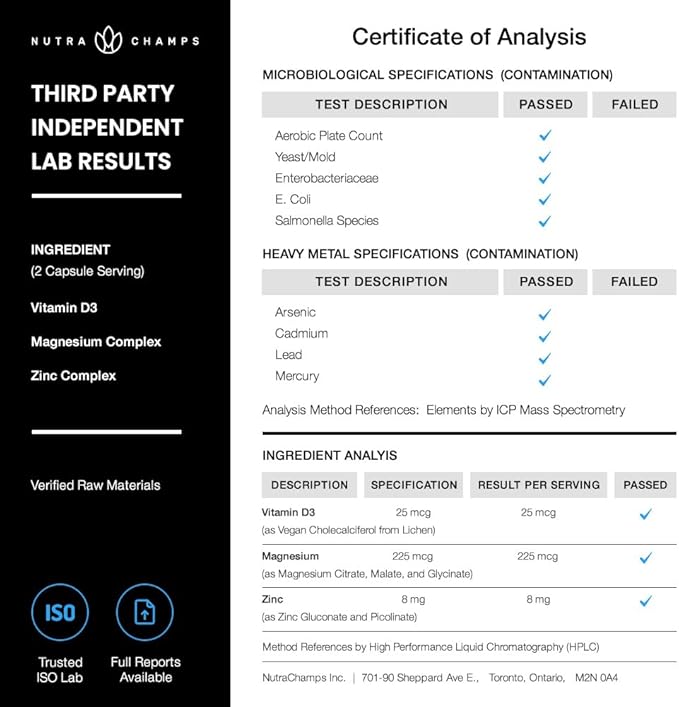 NUTRA CHAMPS

THIRD PARTY INDEPENDENT LAB RESULTS

INGREDIENT
(2 Capsule Serving)

Vitamin D3

Magnesium Complex

Zinc Complex

Verified Raw Materials

ISO

Trusted ISO Lab

Full Reports Available

Certificate of Analysis

MICROBIOLOGICAL SPECIFICATIONS (CONTAMINATION)

| TEST DESCRIPTION | PASSED | FAILED |
|---|---|---|
| Aerobic Plate Count | ✓ | |
| Yeast/Mold | ✓ | |
| Enterobacteriaceae | ✓ | |
| E. Coli | ✓ | |
| Salmonella Species | ✓ | |

HEAVY METAL SPECIFICATIONS (CONTAMINATION)

| TEST DESCRIPTION | PASSED | FAILED |
|---|---|---|
| Arsenic | ✓ | |
| Cadmium | ✓ | |
| Lead | ✓ | |
| Mercury | ✓ | |

Analysis Method References: Elements by ICP Mass Spectrometry

INGREDIENT ANALYIS

| DESCRIPTION | SPECIFICATION | RESULT PER SERVING | PASSED |
|---|---|---|---|
| Vitamin D3 (as Vegan Cholecalciferol from Lichen) | 25 mcg | 25 mcg | ✓ |
| Magnesium (as Magnesium Citrate, Malate, and Glycinate) | 225 mcg | 225 mcg | ✓ |
| Zinc (as Zinc Gluconate and Picolinate) | 8 mg | 8 mg | ✓ |

Method References by High Performance Liquid Chromatography (HPLC)

NutraChamps Inc. | 701-90 Sheppard Ave E., Toronto, Ontario, M2N 0A4